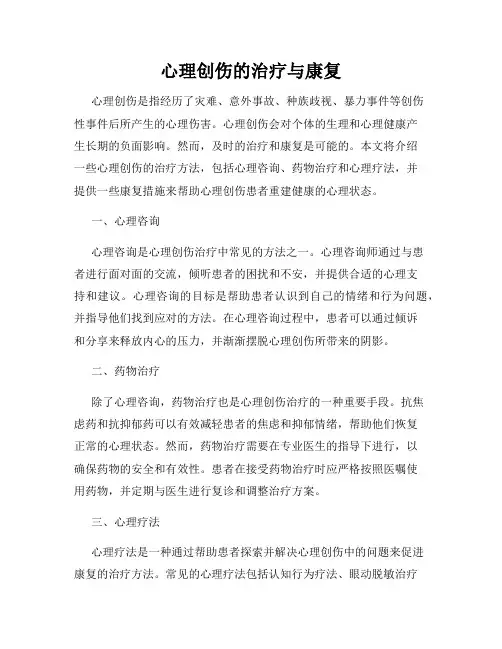 心理创伤的治疗与康复

心理创伤是指经历了灾难、意外事故、种族歧视、暴力事件等创伤性事件后所产生的心理伤害。心理创伤会对个体的生理和心理健康产生长期的负面影响。然而，及时的治疗和康复是可能的。本文将介绍一些心理创伤的治疗方法，包括心理咨询、药物治疗和心理疗法，并提供一些康复措施来帮助心理创伤患者重建健康的心理状态。

一、心理咨询

心理咨询是心理创伤治疗中常见的方法之一。心理咨询师通过与患者进行面对面的交流，倾听患者的困扰和不安，并提供合适的心理支持和建议。心理咨询的目标是帮助患者认识到自己的情绪和行为问题，并指导他们找到应对的方法。在心理咨询过程中，患者可以通过倾诉和分享来释放内心的压力，并渐渐摆脱心理创伤所带来的阴影。

二、药物治疗

除了心理咨询，药物治疗也是心理创伤治疗的一种重要手段。抗焦虑药和抗抑郁药可以有效减轻患者的焦虑和抑郁情绪，帮助他们恢复正常的心理状态。然而，药物治疗需要在专业医生的指导下进行，以确保药物的安全和有效性。患者在接受药物治疗时应严格按照医嘱使用药物，并定期与医生进行复诊和调整治疗方案。

三、心理疗法

心理疗法是一种通过帮助患者探索并解决心理创伤中的问题来促进康复的治疗方法。常见的心理疗法包括认知行为疗法、眼动脱敏治疗